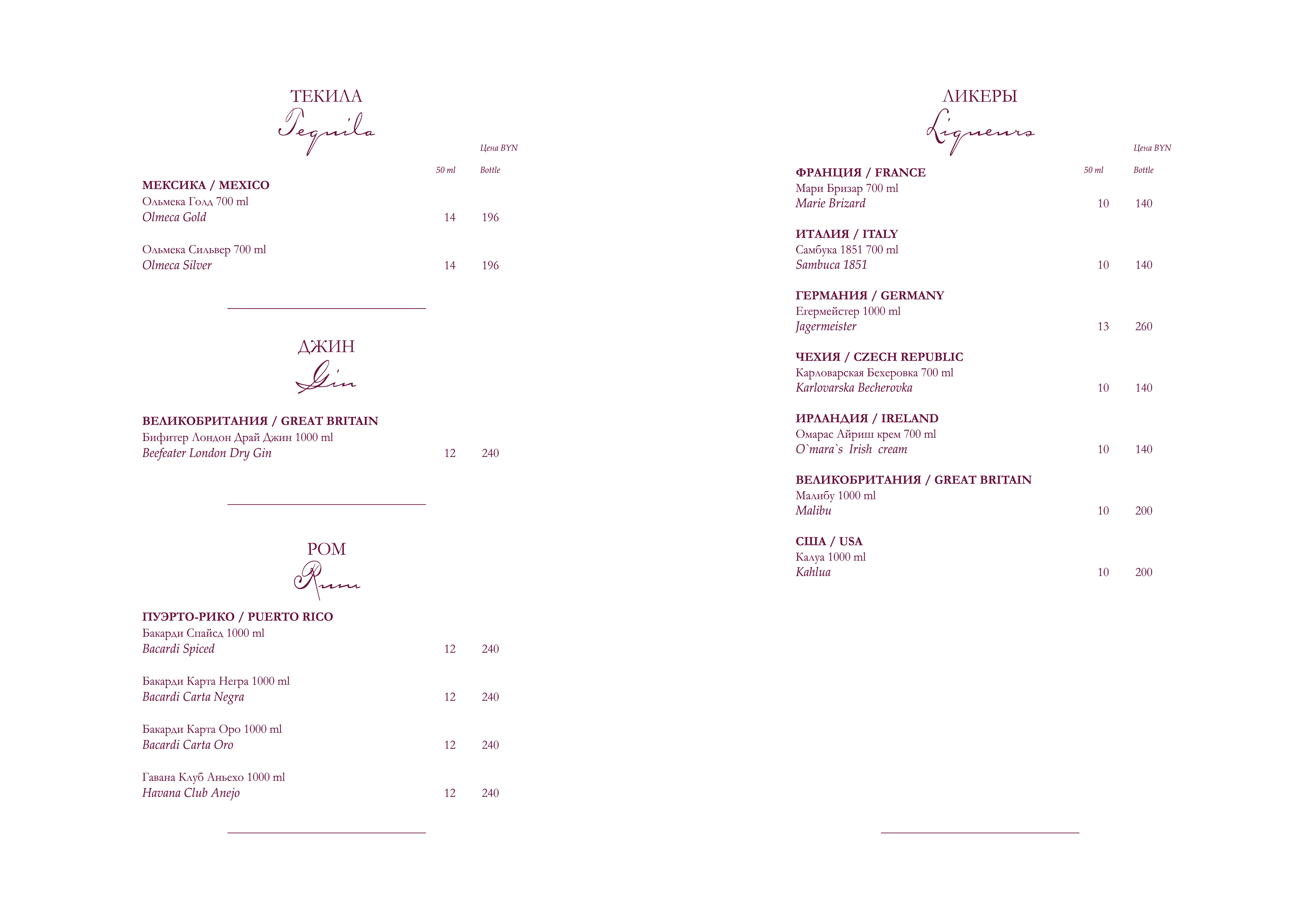 ТЕКИЛА
Tequila

Цена BYN
50 ml Bottle

МЕКСИКА / MEXICO
Ольмека Голд 700 ml
Olmeca Gold 14 196

Ольмека Сильвер 700 ml
Olmeca Silver 14 196

ДЖИН
Gin

ВЕЛИКОБРИТАНИЯ / GREAT BRITAIN
Бифитер Лондон Драй Джин 1000 ml
Beefeater London Dry Gin 12 240

РОМ
Rum

ПУЭРТО-РИКО / PUERTO RICO
Бакарди Спайсд 1000 ml
Bacardi Spiced 12 240

Бакарди Карта Негра 1000 ml
Bacardi Carta Negra 12 240

Бакарди Карта Оро 1000 ml
Bacardi Carta Oro 12 240

Гавана Клуб Аньехо 1000 ml
Havana Club Anejo 12 240

ЛИКЕРЫ
Liqueurs

Цена BYN
50 ml Bottle

ФРАНЦИЯ / FRANCE
Мари Бризар 700 ml
Marie Brizard 10 140

ИТАЛИЯ / ITALY
Самбука 1851 700 ml
Sambuca 1851 10 140

ГЕРМАНИЯ / GERMANY
Егермейстер 1000 ml
Jagermeister 13 260

ЧЕХИЯ / CZECH REPUBLIC
Карловарская Бехеровка 700 ml
Karlovarska Becherovka 10 140

ИРЛАНДИЯ / IRELAND
Омарас Айриш крем 700 ml
O`mara`s Irish cream 10 140

ВЕЛИКОБРИТАНИЯ / GREAT BRITAIN
Малибу 1000 ml
Malibu 10 200

США / USA
Калуа 1000 ml
Kahlua 10 200